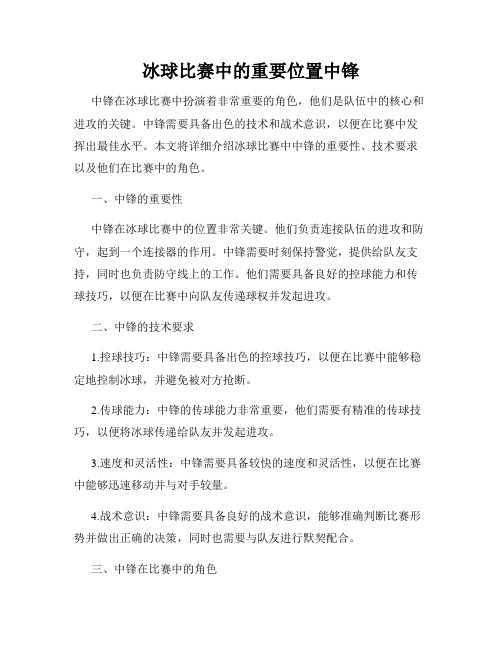 冰球比赛中的重要位置中锋

中锋在冰球比赛中扮演着非常重要的角色，他们是队伍中的核心和进攻的关键。中锋需要具备出色的技术和战术意识，以便在比赛中发挥出最佳水平。本文将详细介绍冰球比赛中中锋的重要性、技术要求以及他们在比赛中的角色。

一、中锋的重要性

中锋在冰球比赛中的位置非常关键。他们负责连接队伍的进攻和防守，起到一个连接器的作用。中锋需要时刻保持警觉，提供给队友支持，同时也负责防守线上的工作。他们需要具备良好的控球能力和传球技巧，以便在比赛中向队友传递球权并发起进攻。

二、中锋的技术要求

1.控球技巧：中锋需要具备出色的控球技巧，以便在比赛中能够稳定地控制冰球，并避免被对方抢断。

2.传球能力：中锋的传球能力非常重要，他们需要有精准的传球技巧，以便将冰球传递给队友并发起进攻。

3.速度和灵活性：中锋需要具备较快的速度和灵活性，以便在比赛中能够迅速移动并与对手较量。

4.战术意识：中锋需要具备良好的战术意识，能够准确判断比赛形势并做出正确的决策，同时也需要与队友进行默契配合。

三、中锋在比赛中的角色